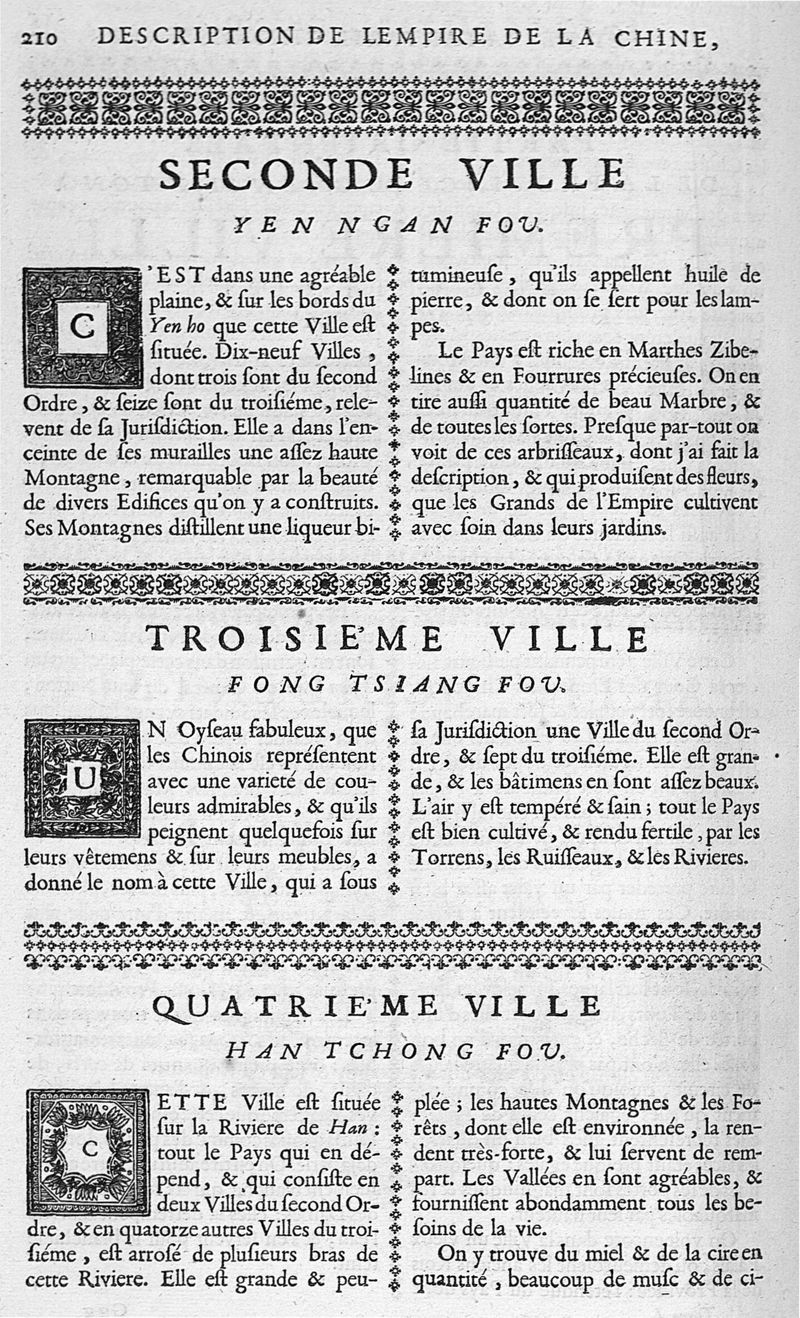 210 DESCRIPTION DE LEMPIRE DE LA CHINE,

SECONDE VILLE

YEN NGAN FOU.

C'EST dans une agréable plaine, & sur les bords du Yen ho que cette Ville est située. Dix-neuf Villes, dont trois sont du second Ordre, & seize sont du troisiéme, relevent de sa Jurisdiction. Elle a dans l'enceinte de ses murailles une assez haute Montagne, remarquable par la beauté de divers Edifices qu'on y a construits. Ses Montagnes distillent une liqueur bitumineuse, qu'ils appellent huile de pierre, & dont on se sert pour les lampes.

Le Pays est riche en Marthes Zibelines & en Fourrures précieuses. On en tire aussi quantité de beau Marbre, & de toutes les sortes. Presque par-tout on voit de ces arbrisseaux, dont j'ai fait la description, & qui produisent des fleurs, que les Grands de l'Empire cultivent avec soin dans leurs jardins.

TROISIE'ME VILLE

FONG TSIANG FOU.

UN Oyseau fabuleux, que les Chinois représentent avec une varieté de couleurs admirables, & qu'ils peignent quelquefois sur leurs vêtemens & sur leurs meubles, a donné le nom à cette Ville, qui a sous sa Jurisdiction une Ville du second Ordre, & sept du troisiéme. Elle est grande, & les bâtimens en sont assez beaux. L'air y est tempéré & sain; tout le Pays est bien cultivé, & rendu fertile, par les Torrens, les Ruisseaux, & les Rivieres.

QUATRIE'ME VILLE

HAN TCHONG FOU.

CETTE Ville est située sur la Riviere de Han: tout le Pays qui en dépend, & qui consiste en deux Villes du second Ordre, & en quatorze autres Villes du troisiéme, est arrosé de plusieurs bras de cette Riviere. Elle est grande & peuplée; les hautes Montagnes & les Forêts, dont elle est environnée, la rendent très-forte, & lui servent de rempart. Les Vallées en sont agréables, & fournissent abondamment tous les besoins de la vie.

On y trouve du miel & de la cire en quantité, beaucoup de musc & de ci-